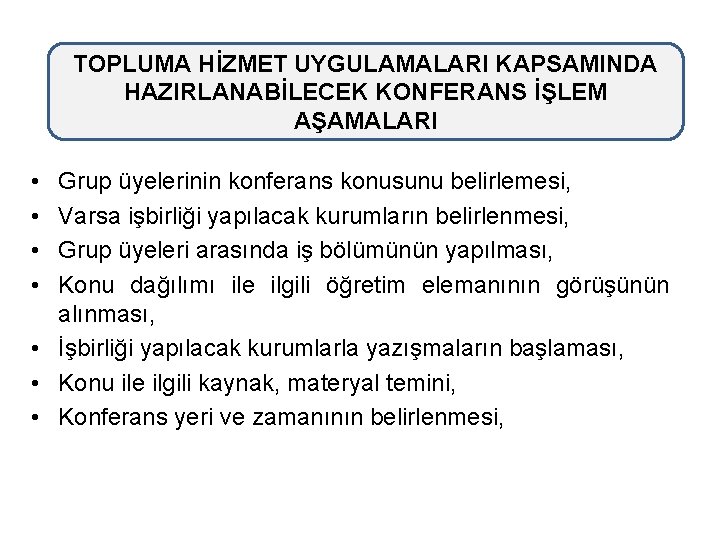 TOPLUMA HİZMET UYGULAMALARI KAPSAMINDA HAZIRLANABİLECEK KONFERANS İŞLEM AŞAMALARI

• Grup üyelerinin konferans konusunu belirlemesi,
• Varsa işbirliği yapılacak kurumların belirlenmesi,
• Grup üyeleri arasında iş bölümünün yapılması,
• Konu dağılımı ile ilgili öğretim elemanının görüşünün alınması,
• İşbirliği yapılacak kurumlarla yazışmaların başlaması,
• Konu ile ilgili kaynak, materyal temini,
• Konferans yeri ve zamanının belirlenmesi,